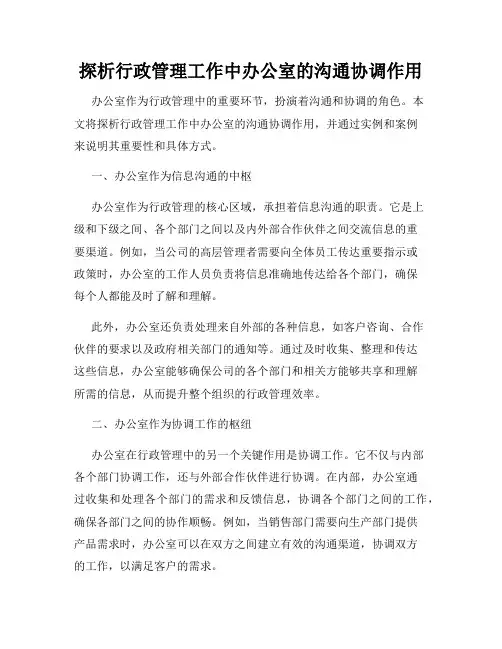 探析行政管理工作中办公室的沟通协调作用

办公室作为行政管理中的重要环节，扮演着沟通和协调的角色。本文将探析行政管理工作中办公室的沟通协调作用，并通过实例和案例来说明其重要性和具体方式。

一、办公室作为信息沟通的中枢

办公室作为行政管理的核心区域，承担着信息沟通的职责。它是上级和下级之间、各个部门之间以及内外部合作伙伴之间交流信息的重要渠道。例如，当公司的高层管理者需要向全体员工传达重要指示或政策时，办公室的工作人员负责将信息准确地传达给各个部门，确保每个人都能及时了解和理解。

此外，办公室还负责处理来自外部的各种信息，如客户咨询、合作伙伴的要求以及政府相关部门的通知等。通过及时收集、整理和传达这些信息，办公室能够确保公司的各个部门和相关方能够共享和理解所需的信息，从而提升整个组织的行政管理效率。

二、办公室作为协调工作的枢纽

办公室在行政管理中的另一个关键作用是协调工作。它不仅与内部各个部门协调工作，还与外部合作伙伴进行协调。在内部，办公室通过收集和处理各个部门的需求和反馈信息，协调各个部门之间的工作，确保各部门之间的协作顺畅。例如，当销售部门需要向生产部门提供产品需求时，办公室可以在双方之间建立有效的沟通渠道，协调双方的工作，以满足客户的需求。